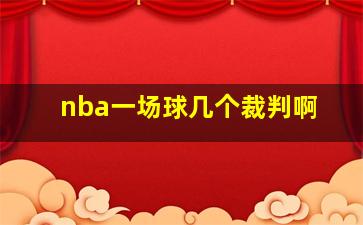 nba一场球几个裁判啊